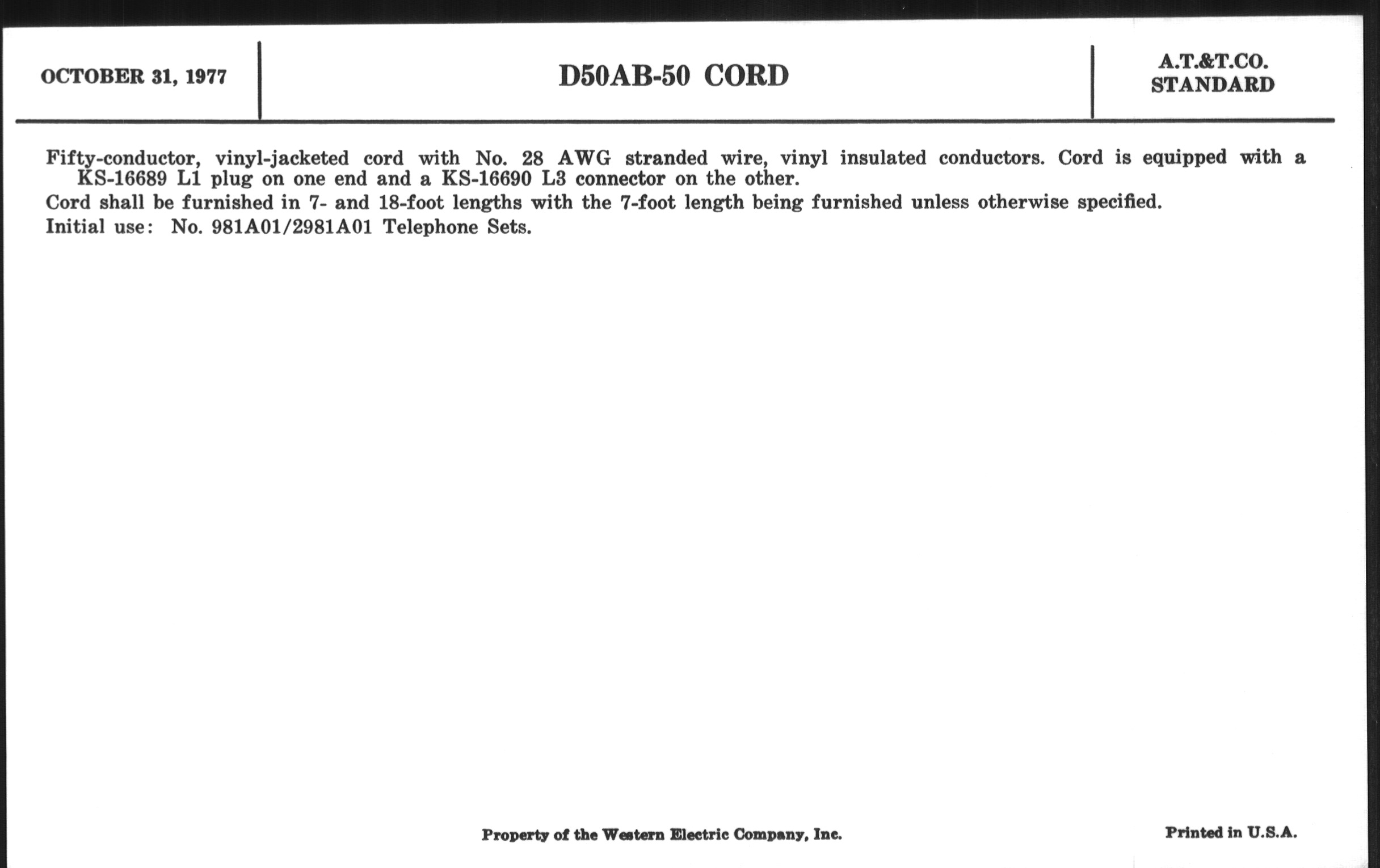 OCTOBER 31, 1977

D50AB-50 CORD

A.T.&T.CO.
STANDARD

Fifty-conductor, vinyl-jacketed cord with No. 28 AWG stranded wire, vinyl insulated conductors. Cord is equipped with a KS-16689 L1 plug on one end and a KS-16690 L3 connector on the other.

Cord shall be furnished in 7- and 18-foot lengths with the 7-foot length being furnished unless otherwise specified.

Initial use: No. 981A01/2981A01 Telephone Sets.

Property of the Western Electric Company, Inc.

Printed in U.S.A.